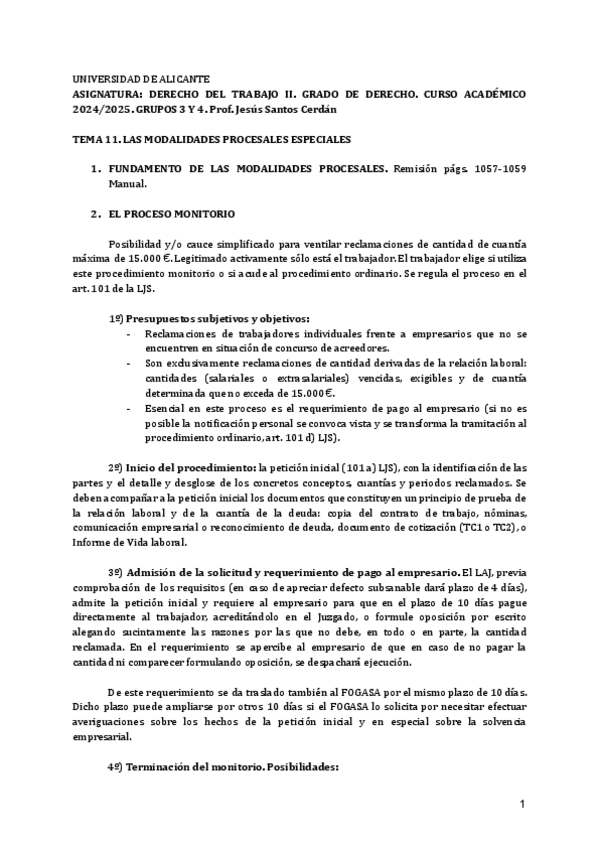 UNIVERSIDAD DE ALICANTE
ASIGNATURA: DERECHO DEL TRABAJO II. GRADO DE DERECHO. CURSO ACADÉMICO 2024/2025. GRUPOS 3 Y 4. Prof. Jesús Santos Cerdán

TEMA 11. LAS MODALIDADES PROCESALES ESPECIALES

1. FUNDAMENTO DE LAS MODALIDADES PROCESALES. Remisión págs. 1057-1059 Manual.

2. EL PROCESO MONITORIO

Posibilidad y/o cauce simplificado para ventilar reclamaciones de cantidad de cuantía máxima de 15.000 €. Legitimado activamente sólo está el trabajador. El trabajador elige si utiliza este procedimiento monitorio o si acude al procedimiento ordinario. Se regula el proceso en el art. 101 de la LJS.

1º) Presupuestos subjetivos y objetivos:
- Reclamaciones de trabajadores individuales frente a empresarios que no se encuentren en situación de concurso de acreedores.
- Son exclusivamente reclamaciones de cantidad derivadas de la relación laboral: cantidades (salariales o extrasalariales) vencidas, exigibles y de cuantía determinada que no exceda de 15.000 €.
- Esencial en este proceso es el requerimiento de pago al empresario (si no es posible la notificación personal se convoca vista y se transforma la tramitación al procedimiento ordinario, art. 101 d) LJS).

2º) Inicio del procedimiento: la petición inicial (101 a) LJS), con la identificación de las partes y el detalle y desglose de los concretos conceptos, cuantías y periodos reclamados. Se deben acompañar a la petición inicial los documentos que constituyen un principio de prueba de la relación laboral y de la cuantía de la deuda: copia del contrato de trabajo, nóminas, comunicación empresarial o reconocimiento de deuda, documento de cotización (TC1 o TC2), o Informe de Vida laboral.

3º) Admisión de la solicitud y requerimiento de pago al empresario. El LAJ, previa comprobación de los requisitos (en caso de apreciar defecto subsanable dará plazo de 4 días), admite la petición inicial y requiere al empresario para que en el plazo de 10 días pague directamente al trabajador, acreditándolo en el Juzgado, o formule oposición por escrito alegando sucintamente las razones por las que no debe, en todo o en parte, la cantidad reclamada. En el requerimiento se apercibe al empresario de que en caso de no pagar la cantidad ni comparecer formulando oposición, se despachará ejecución.

De este requerimiento se da traslado también al FOGASA por el mismo plazo de 10 días. Dicho plazo puede ampliarse por otros 10 días si el FOGASA lo solicita por necesitar efectuar averiguaciones sobre los hechos de la petición inicial y en especial sobre la solvencia empresarial.

4º) Terminación del monitorio. Posibilidades:

1